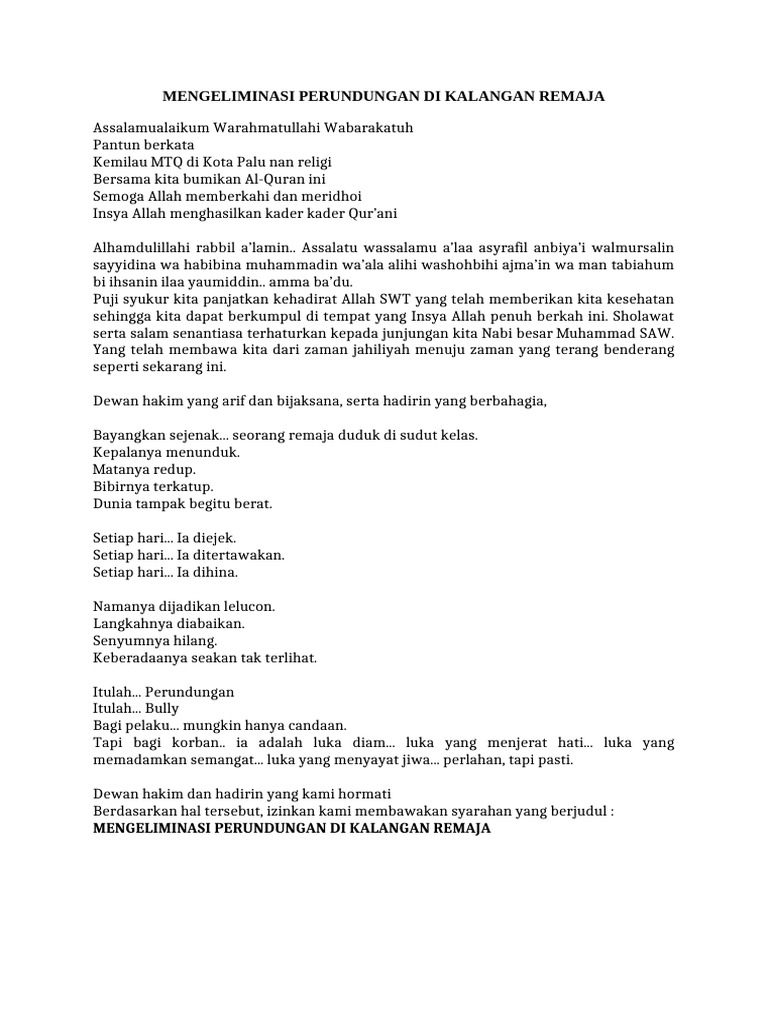 MENGELIMINASI PERUNDUNGAN DI KALANGAN REMAJA

Assalamualaikum Warahmatullahi Wabarakatuh
Pantun berkata
Kemilau MTQ di Kota Palu nan religi
Bersama kita bumikan Al-Quran ini
Semoga Allah memberkahi dan meridhoi
Insya Allah menghasilkan kader kader Qur'ani

Alhamdulillahi rabbil a'lamin.. Assalatu wassalamu a'laa asyrafil anbiya'i walmursalin sayyidina wa habibina muhammadin wa'ala alihi washohbihi ajma'in wa man tabiahum bi ihsanin ilaa yaumiddin.. amma ba'du.
Puji syukur kita panjatkan kehadirat Allah SWT yang telah memberikan kita kesehatan sehingga kita dapat berkumpul di tempat yang Insya Allah penuh berkah ini. Sholawat serta salam senantiasa terhaturkan kepada junjungan kita Nabi besar Muhammad SAW. Yang telah membawa kita dari zaman jahiliyah menuju zaman yang terang benderang seperti sekarang ini.

Dewan hakim yang arif dan bijaksana, serta hadirin yang berbahagia,

Bayangkan sejenak... seorang remaja duduk di sudut kelas.
Kepalanya menunduk.
Matanya redup.
Bibirnya terkatup.
Dunia tampak begitu berat.

Setiap hari... Ia diejek.
Setiap hari... Ia ditertawakan.
Setiap hari... Ia dihina.

Namanya dijadikan lelucon.
Langkahnya diabaikan.
Senyumnya hilang.
Keberadaanya seakan tak terlihat.

Itulah... Perundungan
Itulah... Bully
Bagi pelaku... mungkin hanya candaan.
Tapi bagi korban.. ia adalah luka diam... luka yang menjerat hati... luka yang memadamkan semangat... luka yang menyayat jiwa... perlahan, tapi pasti.

Dewan hakim dan hadirin yang kami hormati
Berdasarkan hal tersebut, izinkan kami membawakan syarahan yang berjudul :
MENGELIMINASI PERUNDUNGAN DI KALANGAN REMAJA